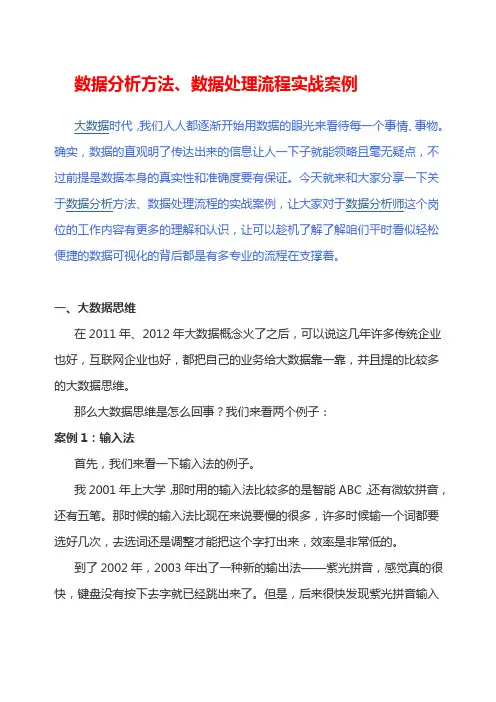 数据分析方法、数据处理流程实战案例

大数据时代，我们人人都逐渐开始用数据的眼光来看待每一个事情、事物。确实，数据的直观明了传达出来的信息让人一下子就能领略且毫无疑点，不过前提是数据本身的真实性和准确度要有保证。今天就来和大家分享一下关于数据分析方法、数据处理流程的实战案例，让大家对于数据分析师这个岗位的工作内容有更多的理解和认识，让可以趁机了解了解咱们平时看似轻松便捷的数据可视化的背后都是有多专业的流程在支撑着。

一、大数据思维

在 2011 年、2012 年大数据概念火了之后，可以说这几年许多传统企业也好，互联网企业也好，都把自己的业务给大数据靠一靠，并且提的比较多的大数据思维。

那么大数据思维是怎么回事？我们来看两个例子：

案例 1：输入法

首先，我们来看一下输入法的例子。

我 2001 年上大学，那时用的输入法比较多的是智能 ABC，还有微软拼音，还有五笔。那时候的输入法比现在来说要慢的很多，许多时候输一个词都要选好几次，去选词还是调整才能把这个字打出来，效率是非常低的。

到了 2002 年，2003 年出了一种新的输出法——紫光拼音，感觉真的很快，键盘没有按下去字就已经跳出来了。但是，后来很快发现紫光拼音输入